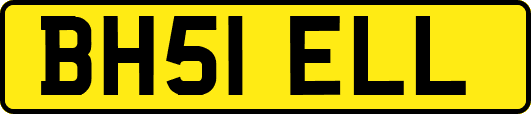 BH51 ELL